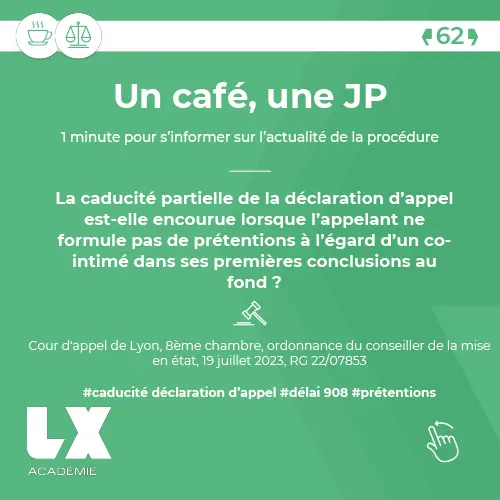 62

Un café, une JP

1 minute pour s'informer sur l'actualité de la procédure

La caducité partielle de la déclaration d'appel est-elle encourue lorsque l'appelant ne formule pas de prétentions à l'égard d'un co-intimé dans ses premières conclusions au fond ?

Cour d'appel de Lyon, 8ème chambre, ordonnance du conseiller de la mise en état, 19 juillet 2023, RG 22/07853

#caducité déclaration d'appel #délai 908 #prétentions

LX
ACADÉMIE